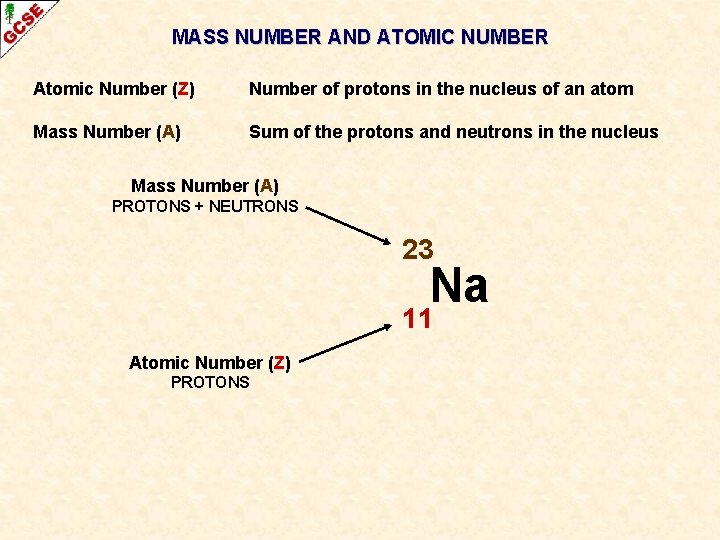 GCSE

MASS NUMBER AND ATOMIC NUMBER

Atomic Number (Z) Number of protons in the nucleus of an atom

Mass Number (A) Sum of the protons and neutrons in the nucleus

Mass Number (A)
PROTONS + NEUTRONS

$^{23}_{11}Na$

Atomic Number (Z)
PROTONS